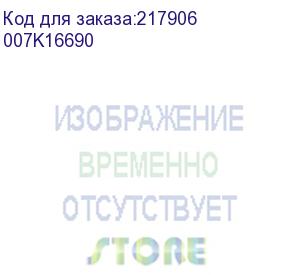 Код для заказа:217906
007K16690

ИЗОБРАЖЕНИЕ
ВРЕМЕННО
ОТСУТСТВУЕТ
STORE